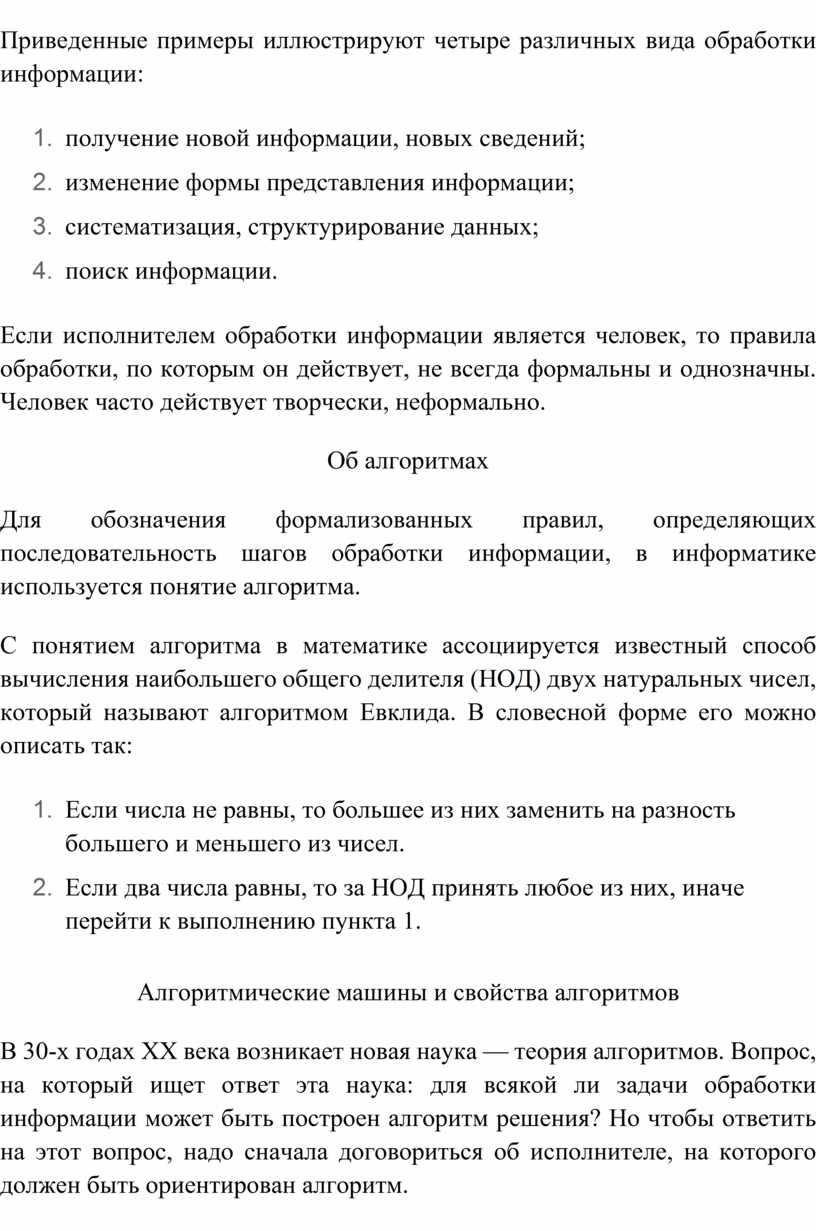 Приведенные примеры иллюстрируют четыре различных вида обработки информации:

1. получение новой информации, новых сведений;
2. изменение формы представления информации;
3. систематизация, структурирование данных;
4. поиск информации.

Если исполнителем обработки информации является человек, то правила обработки, по которым он действует, не всегда формальны и однозначны. Человек часто действует творчески, неформально.

Об алгоритмах

Для обозначения формализованных правил, определяющих последовательность шагов обработки информации, в информатике используется понятие алгоритма.

С понятием алгоритма в математике ассоциируется известный способ вычисления наибольшего общего делителя (НОД) двух натуральных чисел, который называют алгоритмом Евклида. В словесной форме его можно описать так:

1. Если числа не равны, то большее из них заменить на разность большего и меньшего из чисел.
2. Если два числа равны, то за НОД принять любое из них, иначе перейти к выполнению пункта 1.

Алгоритмические машины и свойства алгоритмов

В 30-х годах XX века возникает новая наука — теория алгоритмов. Вопрос, на который ищет ответ эта наука: для всякой ли задачи обработки информации может быть построен алгоритм решения? Но чтобы ответить на этот вопрос, надо сначала договориться об исполнителе, на которого должен быть ориентирован алгоритм.